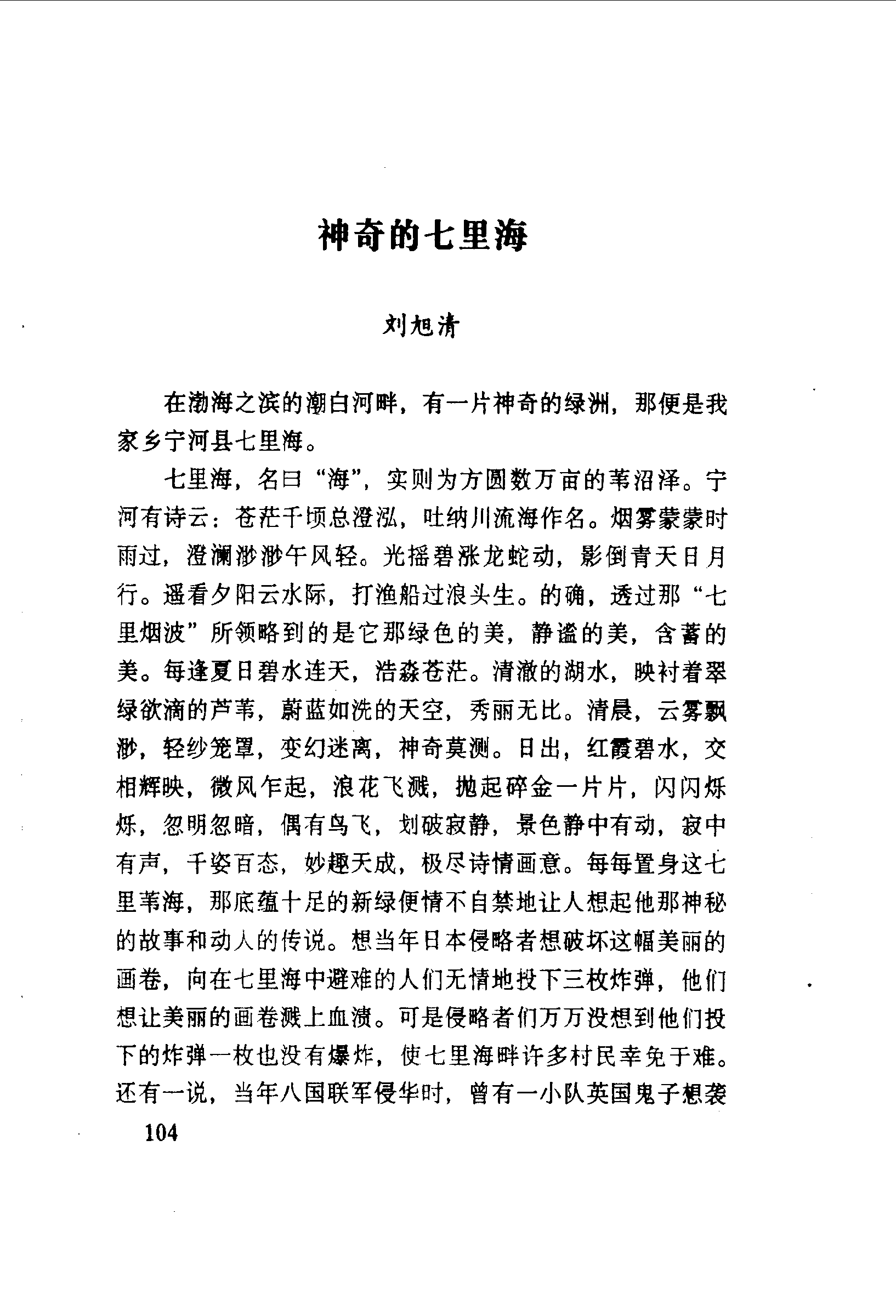 神奇的七里海

刘旭清

在渤海之滨的潮白河畔，有一片神奇的绿洲，那便是我家乡宁河县七里海。

七里海，名曰“海”，实则为方圆数万亩的苇沼泽。宁河有诗云：苍茫千顷总澄泓，吐纳川流海作名。烟雾蒙蒙时雨过，澄澜渺渺午风轻。光摇碧涨龙蛇动，影倒青天日月行。遥看夕阳云水际，打渔船过浪头生。的确，透过那“七里烟波”所领略到的是它那绿色的美，静谧的美，含蓄的美。每逢夏日碧水连天，浩淼苍茫。清澈的湖水，映衬着翠绿欲滴的芦苇，蔚蓝如洗的天空，秀丽无比。清晨，云雾飘渺，轻纱笼罩，变幻迷离，神奇莫测。日出，红霞碧水，交相辉映，微风乍起，浪花飞溅，抛起碎金一片片，闪闪烁烁，忽明忽暗，偶有鸟飞，划破寂静，景色静中有动，寂中有声，千姿百态，妙趣天成，极尽诗情画意。每每置身这七里苇海，那底蕴十足的新绿便情不自禁地让人想起他那神秘的故事和动人的传说。想当年日本侵略者想破坏这幅美丽的画卷，向在七里海中避难的人们无情地投下三枚炸弹，他们想让美丽的画卷溅上血渍。可是侵略者们万万没想到他们投下的炸弹一枚也没有爆炸，使七里海畔许多村民幸免于难。还有一说，当年八国联军侵华时，曾有一小队英国鬼子想袭

104